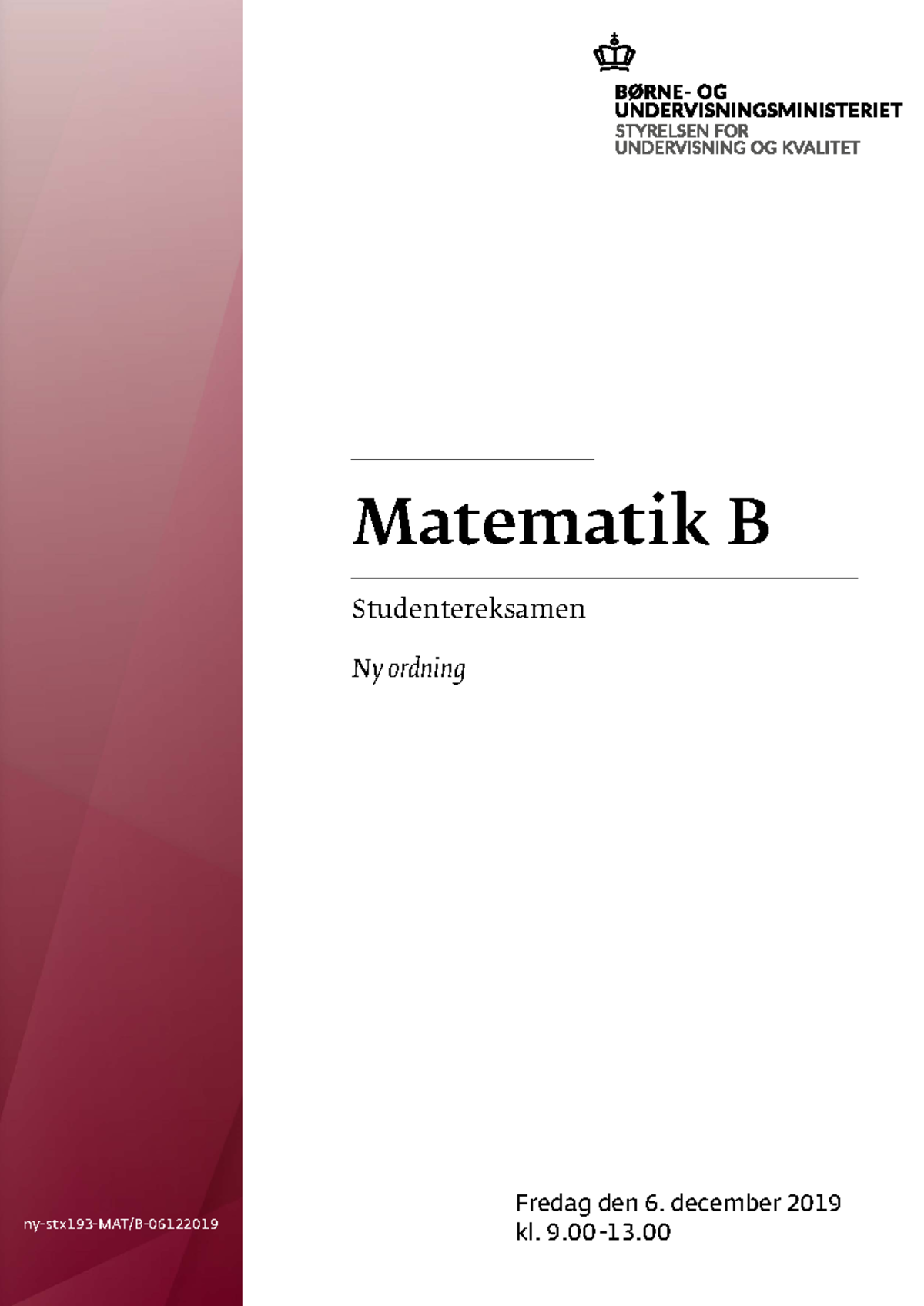 BØRNE- OG
UNDERVISNINGSMINISTERIET
STYRELSEN FOR
UNDERVISNING OG KVALITET

Matematik B

Studentereksamen

Ny ordning

ny-stx193-MAT/B-06122019

Fredag den 6. december 2019
kl. 9.00-13.00